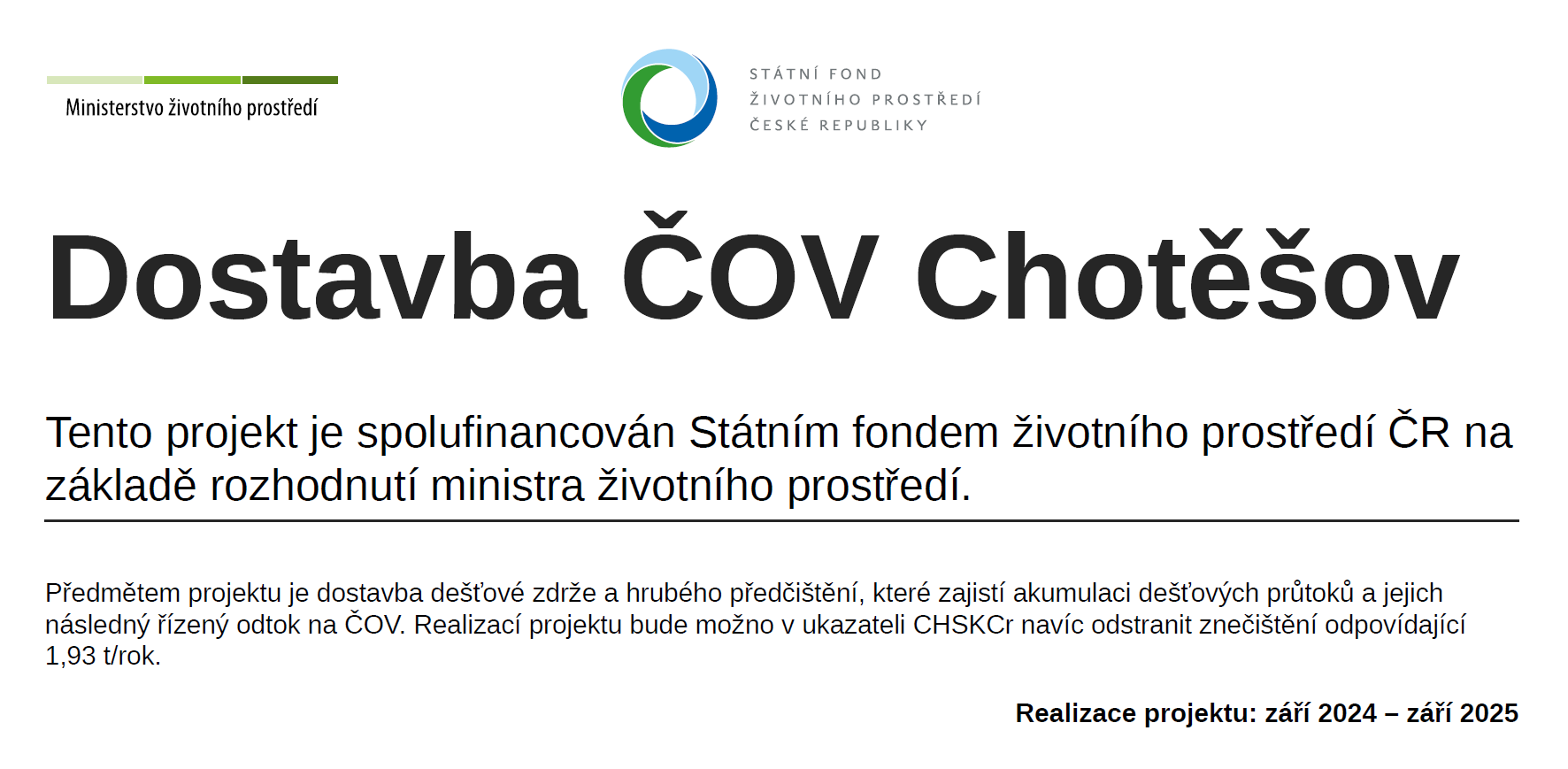 Ministerstvo životního prostředí

STÁTNÍ FOND
ŽIVOTNÍHO PROSTŘEDÍ
ČESKÉ REPUBLIKY

Dostavba ČOV Chotěšov

Tento projekt je spolufinancován Státním fondem životního prostředí ČR na základě rozhodnutí ministra životního prostředí.

Předmětem projektu je dostavba dešťové zdrže a hrubého předčištění, které zajistí akumulaci dešťových průtoků a jejich následný řízený odtok na ČOV. Realizací projektu bude možno v ukazateli CHSKCr navíc odstranit znečištění odpovídající 1,93 t/rok.

Realizace projektu: září 2024 – září 2025